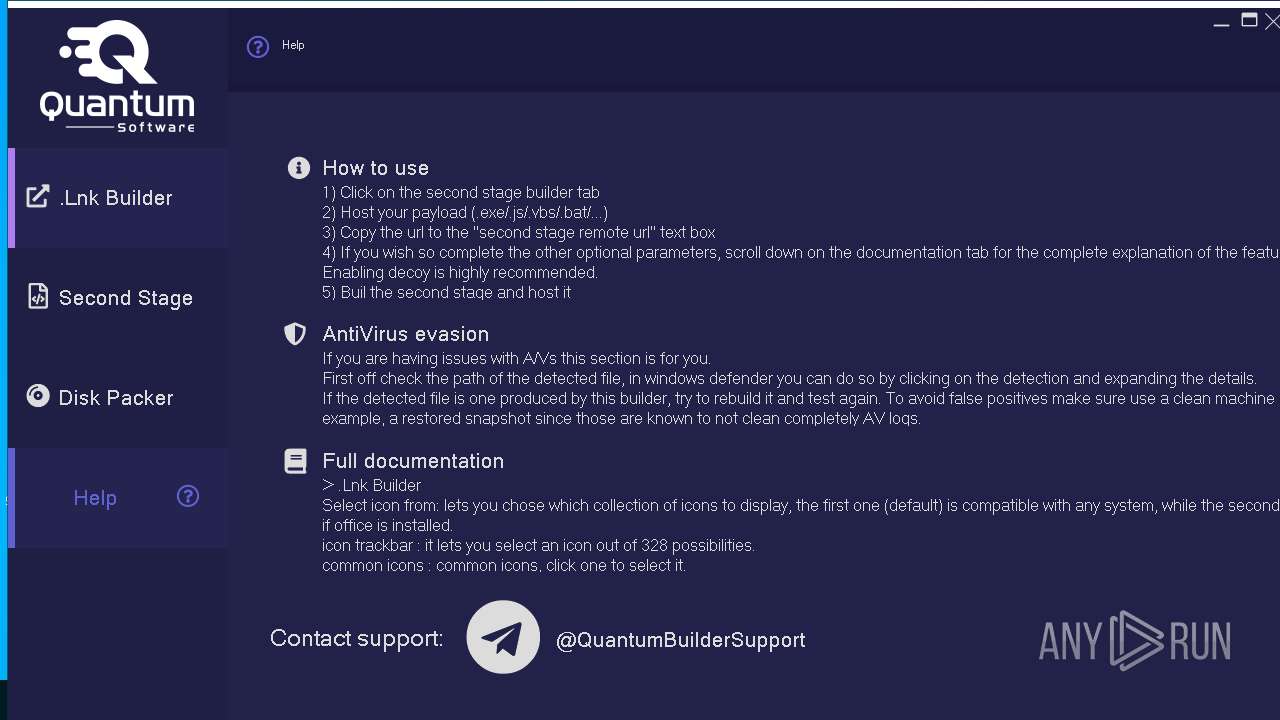 Quantum
Software

.Lnk Builder

Second Stage

Disk Packer

Help

Help

How to use
1) Click on the second stage builder tab
2) Host your payload (.exe/.js/.vbs/.bat/...)
3) Copy the url to the "second stage remote url" text box
4) If you wish so complete the other optional parameters, scroll down on the documentation tab for the complete explanation of the featu
Enabling decoy is highly recommended.
5) Buil the second stage and host it

AntiVirus evasion
If you are having issues with A/Vs this section is for you.
First off check the path of the detected file, in windows defender you can do so by clicking on the detection and expanding the details.
If the detected file is one produced by this builder, try to rebuild it and test again. To avoid false positives make sure use a clean machine
example, a restored snapshot since those are known to not clean completely AV logs.

Full documentation
> .Lnk Builder
Select icon from: lets you chose which collection of icons to display, the first one (default) is compatible with any system, while the second
if office is installed.
icon trackbar : it lets you select an icon out of 328 possibilities.
common icons : common icons, click one to select it.

Contact support:

@QuantumBuilderSupport

ANY RUN